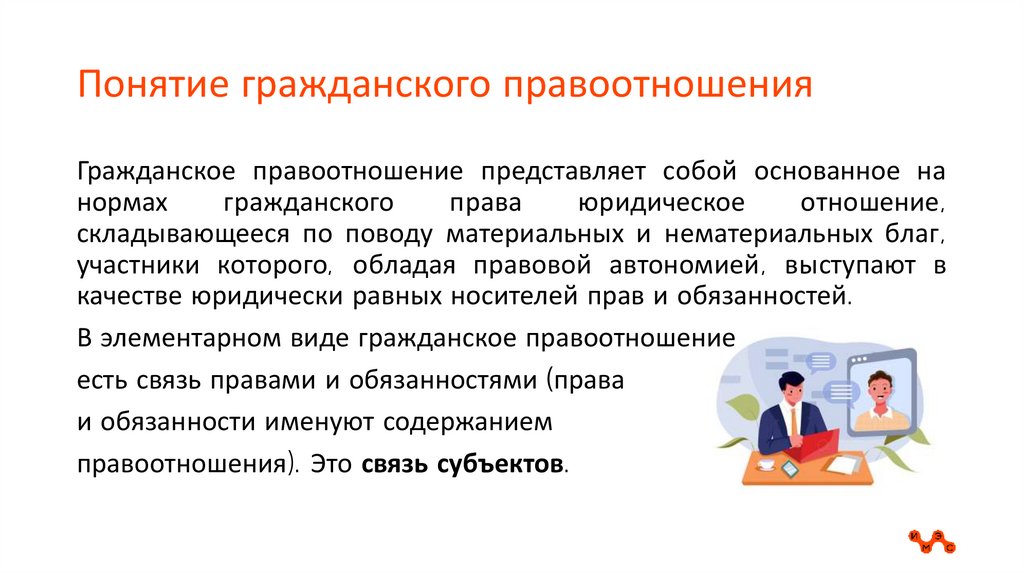 Понятие гражданского правоотношения

Гражданское правоотношение представляет собой основанное на нормах гражданского права юридическое отношение, складывающееся по поводу материальных и нематериальных благ, участники которого, обладая правовой автономией, выступают в качестве юридически равных носителей прав и обязанностей.

В элементарном виде гражданское правоотношение есть связь правами и обязанностями (права и обязанности именуют содержанием правоотношения). Это связь субъектов.